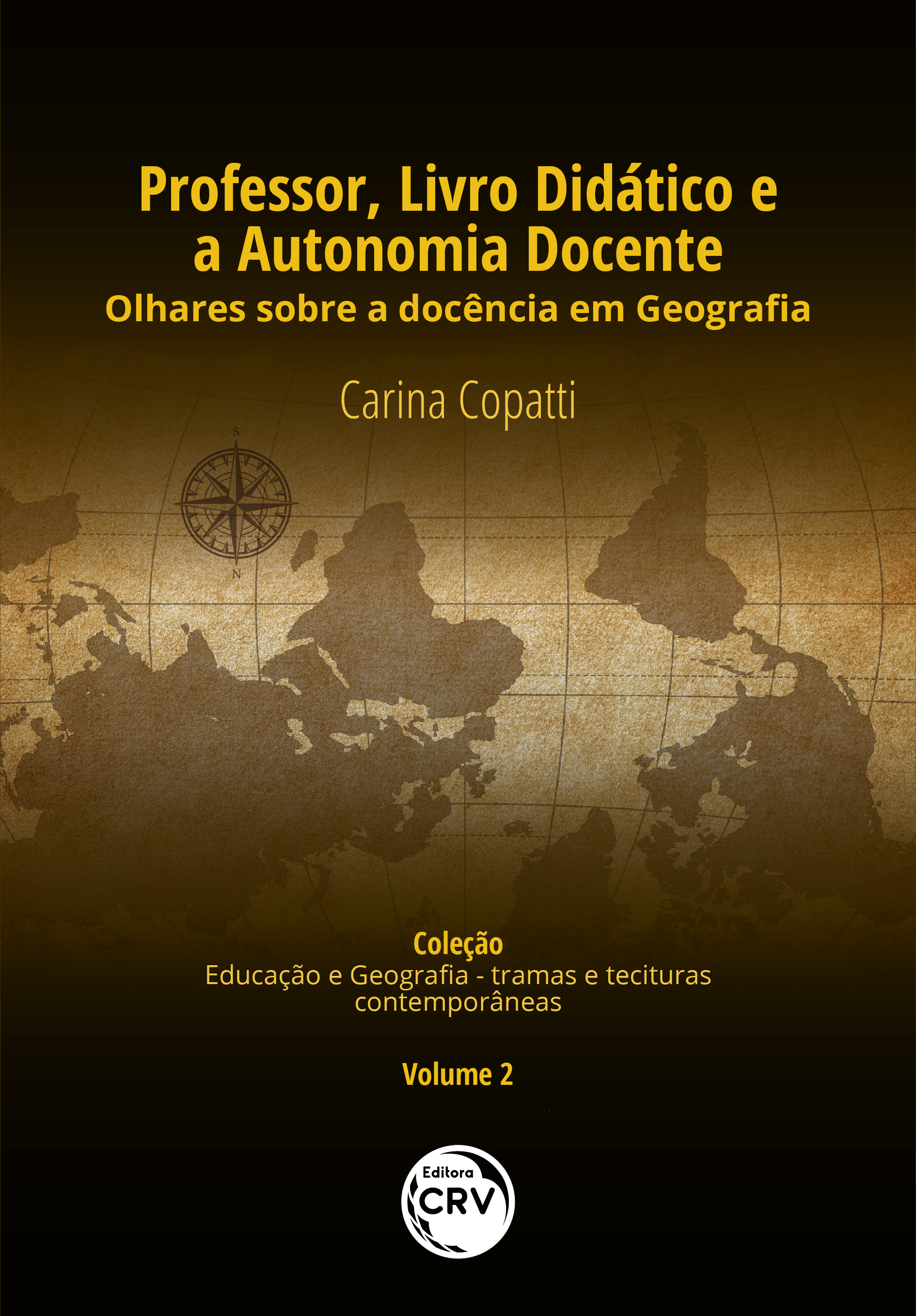 Professor, Livro Didático e a Autonomia Docente
Olhares sobre a docência em Geografia

Carina Copatti

S

N

Coleção
Educação e Geografia - tramas e tecituras contemporâneas

Volume 2

Editora
CRV